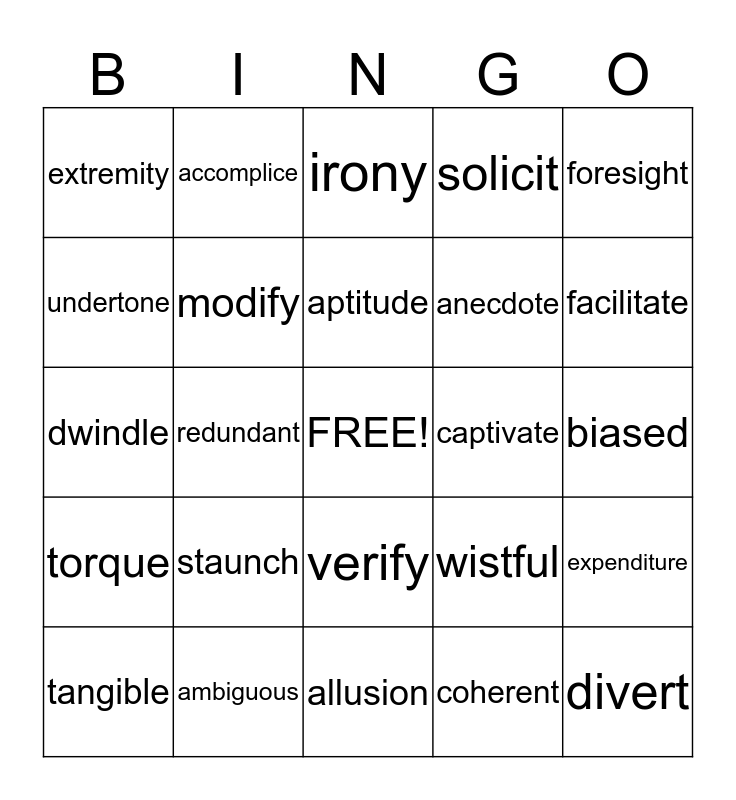 | B | I | N | G | O |
|---|---|---|---|---|
| extremity | accomplice | irony | solicit | foresight |
| undertone | modify | aptitude | anecdote | facilitate |
| dwindle | redundant | FREE! | captivate | biased |
| torque | staunch | verify | wistful | expenditure |
| tangible | ambiguous | allusion | coherent | divert |